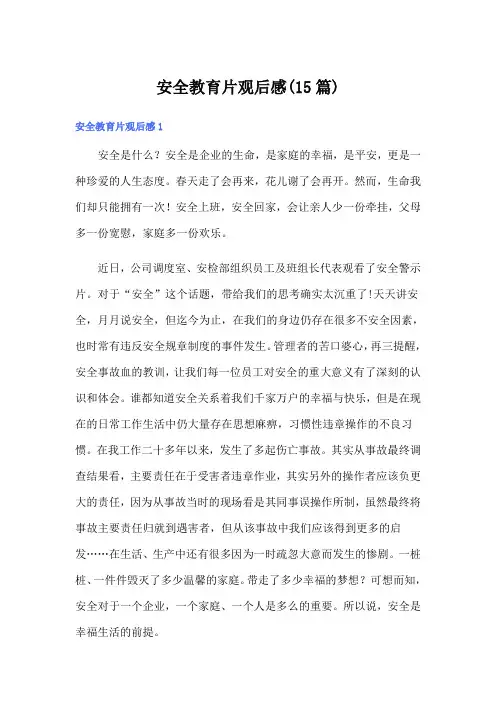 安全教育片观后感(15篇)

安全教育片观后感1

安全是什么？安全是企业的生命，是家庭的幸福，是平安，更是一种珍爱的人生态度。春天走了会再来，花儿谢了会再开。然而，生命我们却只能拥有一次！安全上班，安全回家，会让亲人少一份牵挂，父母多一份宽慰，家庭多一份欢乐。

近日，公司调度室、安检部组织员工及班组长代表观看了安全警示片。对于“安全”这个话题，带给我们的思考确实太沉重了!天天讲安全，月月说安全，但迄今为止，在我们的身边仍存在很多不安全因素，也时常有违反安全规章制度的事件发生。管理者的苦口婆心，再三提醒，安全事故血的教训，让我们每一位员工对安全的重大意义有了深刻的认识和体会。谁都知道安全关系着我们千家万户的幸福与快乐，但是在现在的日常工作生活中仍大量存在思想麻痹，习惯性违章操作的不良习惯。在我工作二十多年以来，发生了多起伤亡事故。其实从事故最终调查结果看，主要责任在于受害者违章作业，其实另外的操作者应该负更大的责任，因为从事故当时的现场看是其同事误操作所制，虽然最终将事故主要责任归就到遇害者，但从该事故中我们应该得到更多的启发……在生活、生产中还有很多因为一时疏忽大意而发生的惨剧。一桩桩、一件件毁灭了多少温馨的家庭。带走了多少幸福的梦想？可想而知，安全对于一个企业，一个家庭、一个人是多么的重要。所以说，安全是幸福生活的前提。